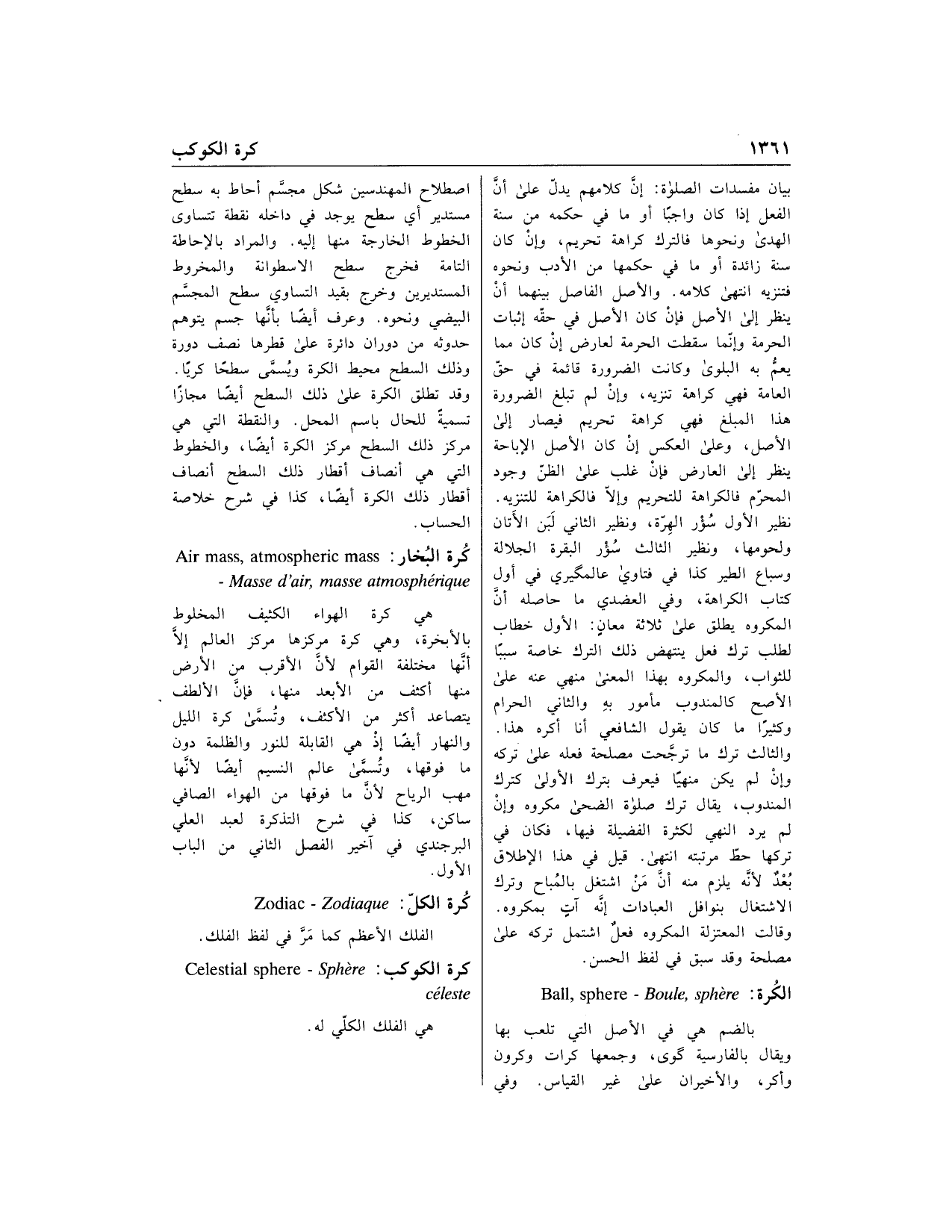 ١٣٦١

كرة الكوكب

بيان مفسدات الصلوٰة: إنَّ كلامهم يدلّ علىٰ أنَّ الفعل إذا كان واجبًا أو ما في حكمه من سنة الهدىٰ ونحوها فالترك كراهة تحريم، وإنْ كان سنة زائدة أو ما في حكمها من الأدب ونحوه فتنزيه انتهىٰ كلامه. والأصل الفاصل بينهما أنْ ينظر إلىٰ الأصل فإنْ كان الأصل في حقّه إثبات الحرمة وإنّما سقطت الحرمة لعارض إنْ كان مما يعمُّ به البلوىٰ وكانت الضرورة قائمة في حقّ العامة فهي كراهة تنزيه، وإنْ لم تبلغ الضرورة هذا المبلغ فهي كراهة تحريم فيصار إلىٰ الأصل، وعلىٰ العكس إنْ كان الأصل الإباحة ينظر إلىٰ العارض فإنْ غلب علىٰ الظنّ وجود المحرّم فالكراهة للتحريم وإلاّ فالكراهة للتنزيه. نظير الأول سُؤْر الهِرّة، ونظير الثاني لَبَن الأتان ولحومها، ونظير الثالث سُؤْر البقرة الجلالة وسباع الطير كذا في فتاوىٰ عالمگيري في أول كتاب الكراهة، وفي العضدي ما حاصله أنَّ المكروه يطلق علىٰ ثلاثة معانٍ: الأول خطاب لطلب ترك فعل ينتهض ذلك الترك خاصة سببًا للثواب، والمكروه بهذا المعنىٰ منهي عنه علىٰ الأصح كالمندوب مأمور بهِ والثاني الحرام وكثيرًا ما كان يقول الشافعي أنا أكره هذا. والثالث ترك ما ترجَّحت مصلحة فعله علىٰ تركه وإنْ لم يكن منهيًا فيعرف بترك الأولىٰ كترك المندوب، يقال ترك صلوٰة الضحىٰ مكروه وإنْ لم يرد النهي لكثرة الفضيلة فيها، فكان في تركها حطّ مرتبته انتهىٰ. قيل في هذا الإطلاق بُعْدٌ لأنَّه يلزم منه أنَّ مَنْ اشتغل بالمُباح وترك الاشتغال بنوافل العبادات إنَّه آتٍ بمكروه. وقالت المعتزلة المكروه فعلٌ اشتمل تركه علىٰ مصلحة وقد سبق في لفظ الحسن.

الكُرة: Ball, sphere - Boule, sphère

بالضم هي في الأصل التي تلعب بها ويقال بالفارسية گوى، وجمعها كرات وكرون وأكر، والأخيران علىٰ غير القياس. وفي

اصطلاح المهندسين شكل مجسَّم أحاط به سطح مستدير أي سطح يوجد في داخله نقطة تتساوى الخطوط الخارجة منها إليه. والمراد بالإحاطة التامة فخرج سطح الاسطوانة والمخروط المستديرين وخرج بقيد التساوي سطح المجسَّم البيضي ونحوه. وعرف أيضًا بأنَّها جسم يتوهم حدوثه من دوران دائرة علىٰ قطرها نصف دورة وذلك السطح محيط الكرة ويُسمَّى سطحًا كريًا. وقد تطلق الكرة علىٰ ذلك السطح أيضًا مجازًا تسميةً للحال باسم المحل. والنقطة التي هي مركز ذلك السطح مركز الكرة أيضًا، والخطوط التي هي أنصاف أقطار ذلك السطح أنصاف أقطار ذلك الكرة أيضًا، كذا في شرح خلاصة الحساب.

كُرة البُخار: Air mass, atmospheric mass - Masse d'air, masse atmosphérique

هي كرة الهواء الكثيف المخلوط بالأبخرة، وهي كرة مركزها مركز العالم إلاَّ أنَّها مختلفة القوام لأنَّ الأقرب من الأرض منها أكثف من الأبعد منها، فإنَّ الألطف يتصاعد أكثر من الأكثف، وتُسمَّىٰ كرة الليل والنهار أيضًا إذْ هي القابلة للنور والظلمة دون ما فوقها، وتُسمَّىٰ عالم النسيم أيضًا لأنَّها مهب الرياح لأنَّ ما فوقها من الهواء الصافي ساكن، كذا في شرح التذكرة لعبد العلي البرجندي في آخير الفصل الثاني من الباب الأول.

كُرة الكلّ: Zodiac - Zodiaque

الفلك الأعظم كما مَرَّ في لفظ الفلك.

كرة الكوكب: Celestial sphere - Sphère céleste

هي الفلك الكلّي له.